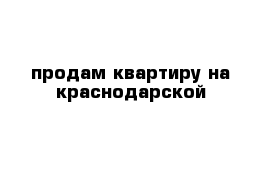 продам квартиру на краснодарской